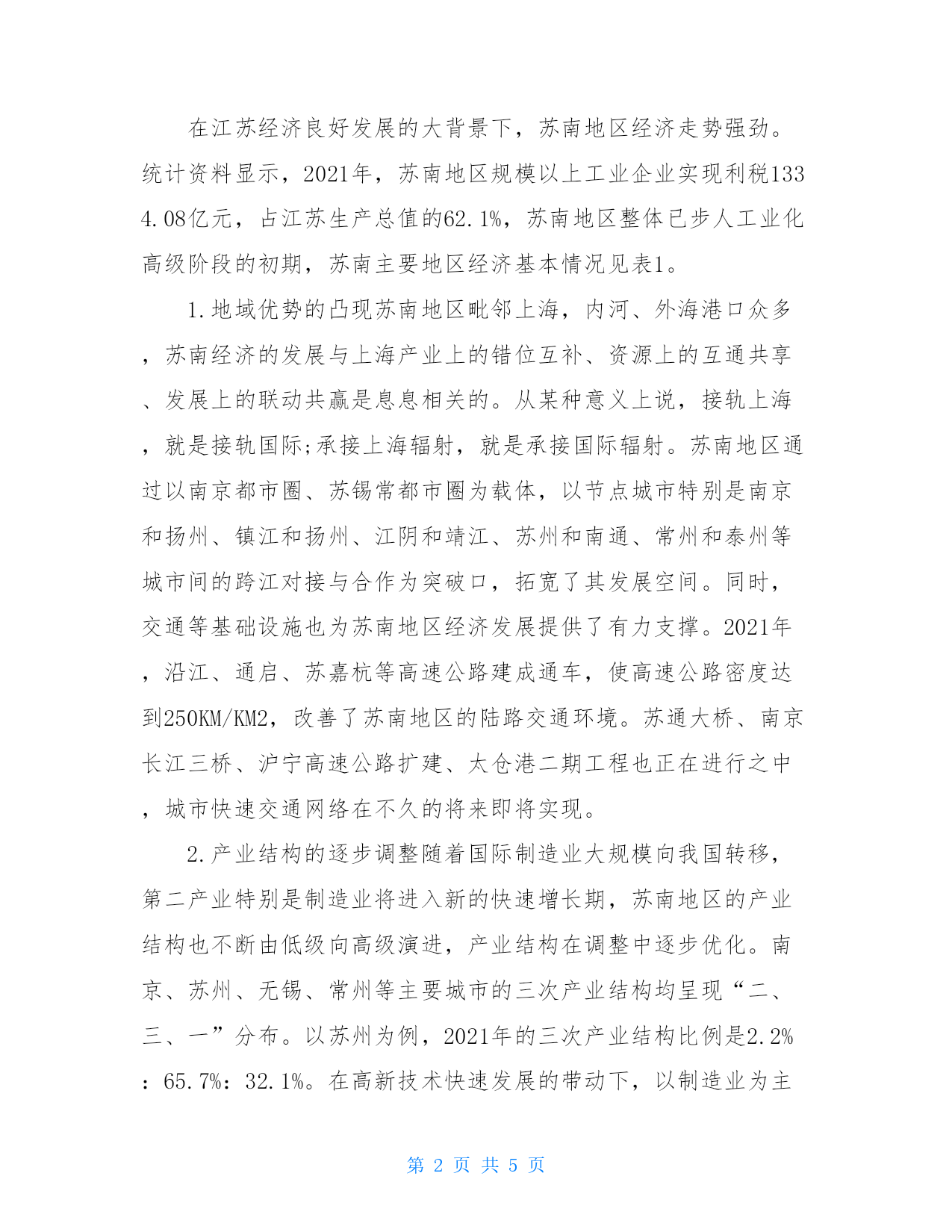 在江苏经济良好发展的大背景下，苏南地区经济走势强劲。统计资料显示，2021年，苏南地区规模以上工业企业实现利税1334.08亿元，占江苏生产总值的62.1%，苏南地区整体已步人工业化高级阶段的初期，苏南主要地区经济基本情况见表1。

1.地域优势的凸现苏南地区毗邻上海，内河、外海港口众多，苏南经济的发展与上海产业上的错位互补、资源上的互通共享、发展上的联动共赢是息息相关的。从某种意义上说，接轨上海，就是接轨国际;承接上海辐射，就是承接国际辐射。苏南地区通过以南京都市圈、苏锡常都市圈为载体，以节点城市特别是南京和扬州、镇江和扬州、江阴和靖江、苏州和南通、常州和泰州等城市间的跨江对接与合作为突破口，拓宽了其发展空间。同时，交通等基础设施也为苏南地区经济发展提供了有力支撑。2021年，沿江、通启、苏嘉杭等高速公路建成通车，使高速公路密度达到250KM/KM2，改善了苏南地区的陆路交通环境。苏通大桥、南京长江三桥、沪宁高速公路扩建、太仓港二期工程也正在进行之中，城市快速交通网络在不久的将来即将实现。

2.产业结构的逐步调整随着国际制造业大规模向我国转移，第二产业特别是制造业将进入新的快速增长期，苏南地区的产业结构也不断由低级向高级演进，产业结构在调整中逐步优化。南京、苏州、无锡、常州等主要城市的三次产业结构均呈现“二、三、一”分布。以苏州为例，2021年的三次产业结构比例是2.2%：65.7%：32.1%。在高新技术快速发展的带动下，以制造业为主

第 2 页 共 5 页